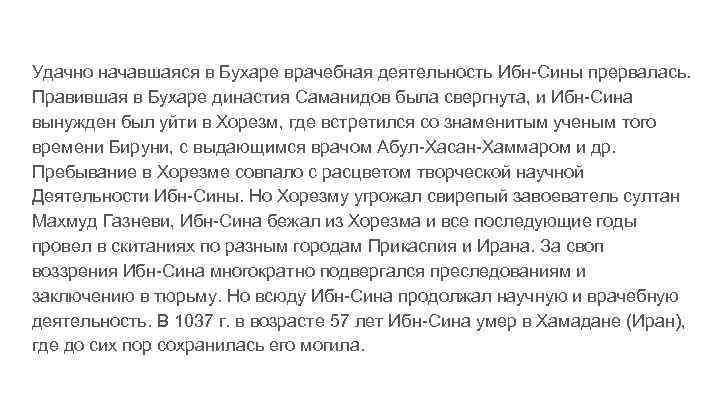 Удачно начавшаяся в Бухаре врачебная деятельность Ибн-Сины прервалась. Правившая в Бухаре династия Саманидов была свергнута, и Ибн-Сина вынужден был уйти в Хорезм, где встретился со знаменитым ученым того времени Бируни, с выдающимся врачом Абул-Хасан-Хаммаром и др. Пребывание в Хорезме совпало с расцветом творческой научной Деятельности Ибн-Сины. Но Хорезму угрожал свирепый завоеватель султан Махмуд Газневи, Ибн-Сина бежал из Хорезма и все последующие годы провел в скитаниях по разным городам Прикаспия и Ирана. За своп воззрения Ибн-Сина многократно подвергался преследованиям и заключению в тюрьму. Но всюду Ибн-Сина продолжал научную и врачебную деятельность. В 1037 г. в возрасте 57 лет Ибн-Сина умер в Хамадане (Иран), где до сих пор сохранилась его могила.